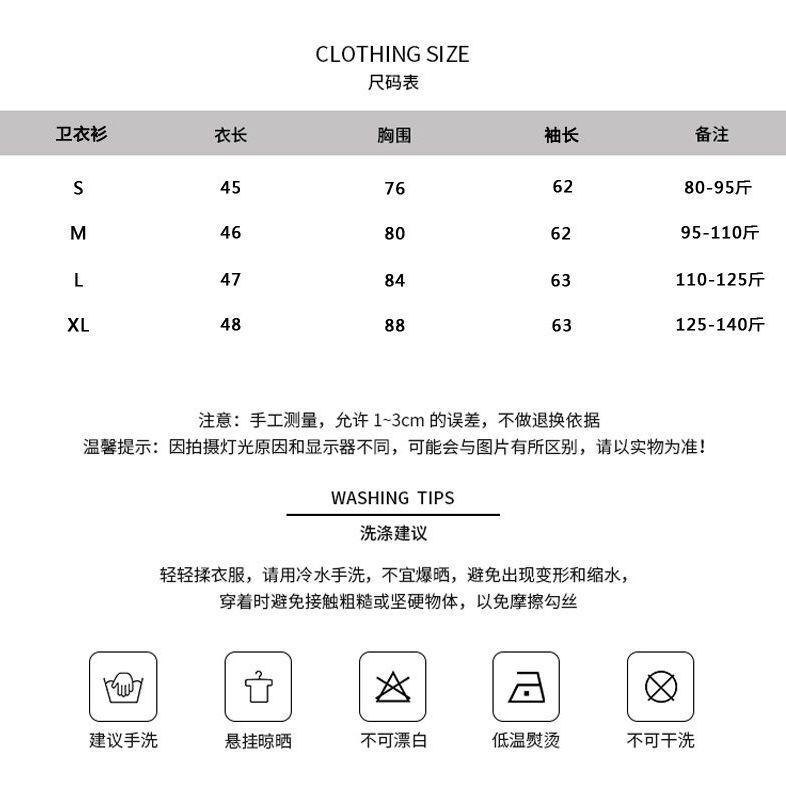 CLOTHING SIZE
尺码表

| 卫衣衫 | 衣长 | 胸围 | 袖长 | 备注 |
|---|---|---|---|---|
| S | 45 | 76 | 62 | 80-95斤 |
| M | 46 | 80 | 62 | 95-110斤 |
| L | 47 | 84 | 63 | 110-125斤 |
| XL | 48 | 88 | 63 | 125-140斤 |

注意：手工测量，允许 1~3cm 的误差，不做退换依据
温馨提示：因拍摄灯光原因和显示器不同，可能会与图片有所区别，请以实物为准！

WASHING TIPS
洗涤建议

轻轻揉衣服，请用冷水手洗，不宜爆晒，避免出现变形和缩水，
穿着时避免接触粗糙或坚硬物体，以免摩擦勾丝

建议手洗
悬挂晾晒
不可漂白
低温熨烫
不可干洗